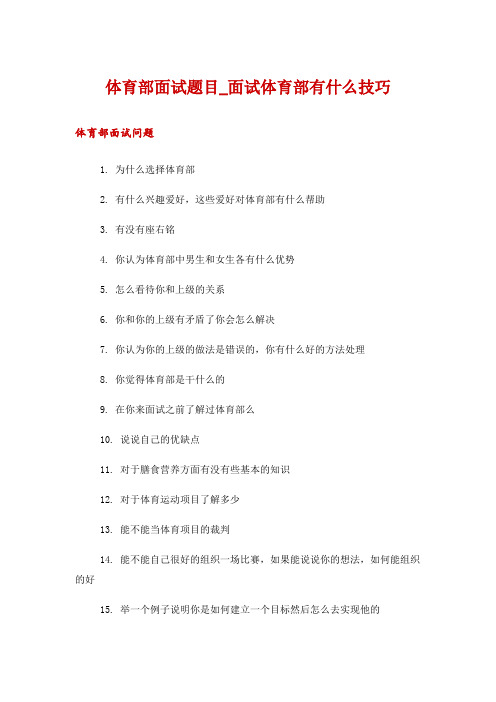 体育部面试题目_面试体育部有什么技巧

体育部面试问题

1. 为什么选择体育部

2. 有什么兴趣爱好，这些爱好对体育部有什么帮助

3. 有没有座右铭

4. 你认为体育部中男生和女生各有什么优势

5. 怎么看待你和上级的关系

6. 你和你的上级有矛盾了你会怎么解决

7. 你认为你的上级的做法是错误的，你有什么好的方法处理

8. 你觉得体育部是干什么的

9. 在你来面试之前了解过体育部么

10. 说说自己的优缺点

11. 对于膳食营养方面有没有些基本的知识

12. 对于体育运动项目了解多少

13. 能不能当体育项目的裁判

14. 能不能自己很好的组织一场比赛，如果能说说你的想法，如何能组织的好

15. 举一个例子说明你是如何建立一个目标然后怎么去实现他的